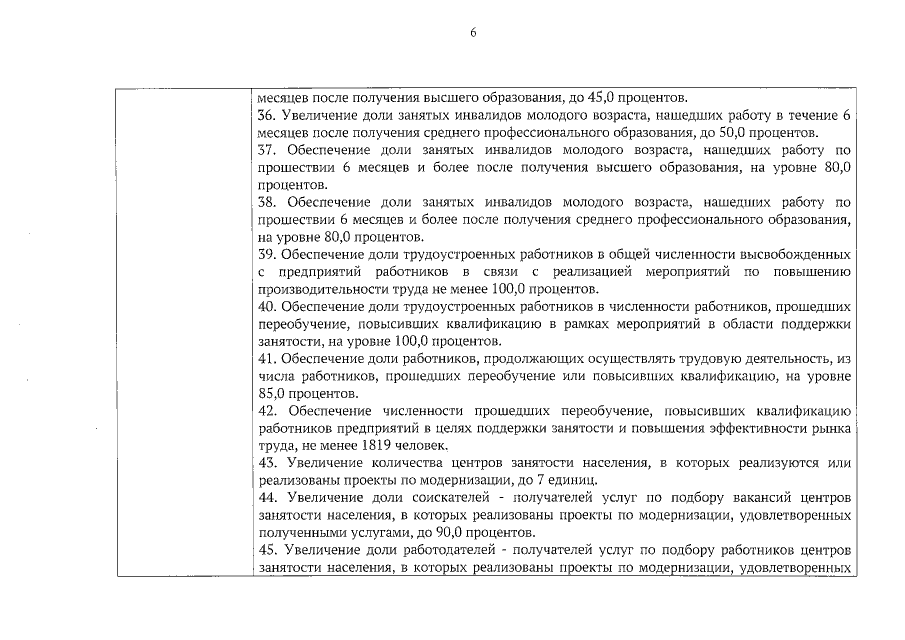 6

месяцев после получения высшего образования, до 45,0 процентов.
36. Увеличение доли занятых инвалидов молодого возраста, нашедших работу в течение 6 месяцев после получения среднего профессионального образования, до 50,0 процентов.
37. Обеспечение доли занятых инвалидов молодого возраста, нашедших работу по прошествии 6 месяцев и более после получения высшего образования, на уровне 80,0 процентов.
38. Обеспечение доли занятых инвалидов молодого возраста, нашедших работу по прошествии 6 месяцев и более после получения среднего профессионального образования, на уровне 80,0 процентов.
39. Обеспечение доли трудоустроенных работников в общей численности высвобожденных с предприятий работников в связи с реализацией мероприятий по повышению производительности труда не менее 100,0 процентов.
40. Обеспечение доли трудоустроенных работников в численности работников, прошедших переобучение, повысивших квалификацию в рамках мероприятий в области поддержки занятости, на уровне 100,0 процентов.
41. Обеспечение доли работников, продолжающих осуществлять трудовую деятельность, из числа работников, прошедших переобучение или повысивших квалификацию, на уровне 85,0 процентов.
42. Обеспечение численности прошедших переобучение, повысивших квалификацию работников предприятий в целях поддержки занятости и повышения эффективности рынка труда, не менее 1819 человек.
43. Увеличение количества центров занятости населения, в которых реализуются или реализованы проекты по модернизации, до 7 единиц.
44. Увеличение доли соискателей - получателей услуг по подбору вакансий центров занятости населения, в которых реализованы проекты по модернизации, удовлетворенных полученными услугами, до 90,0 процентов.
45. Увеличение доли работодателей - получателей услуг по подбору работников центров занятости населения, в которых реализованы проекты по модернизации, удовлетворенных